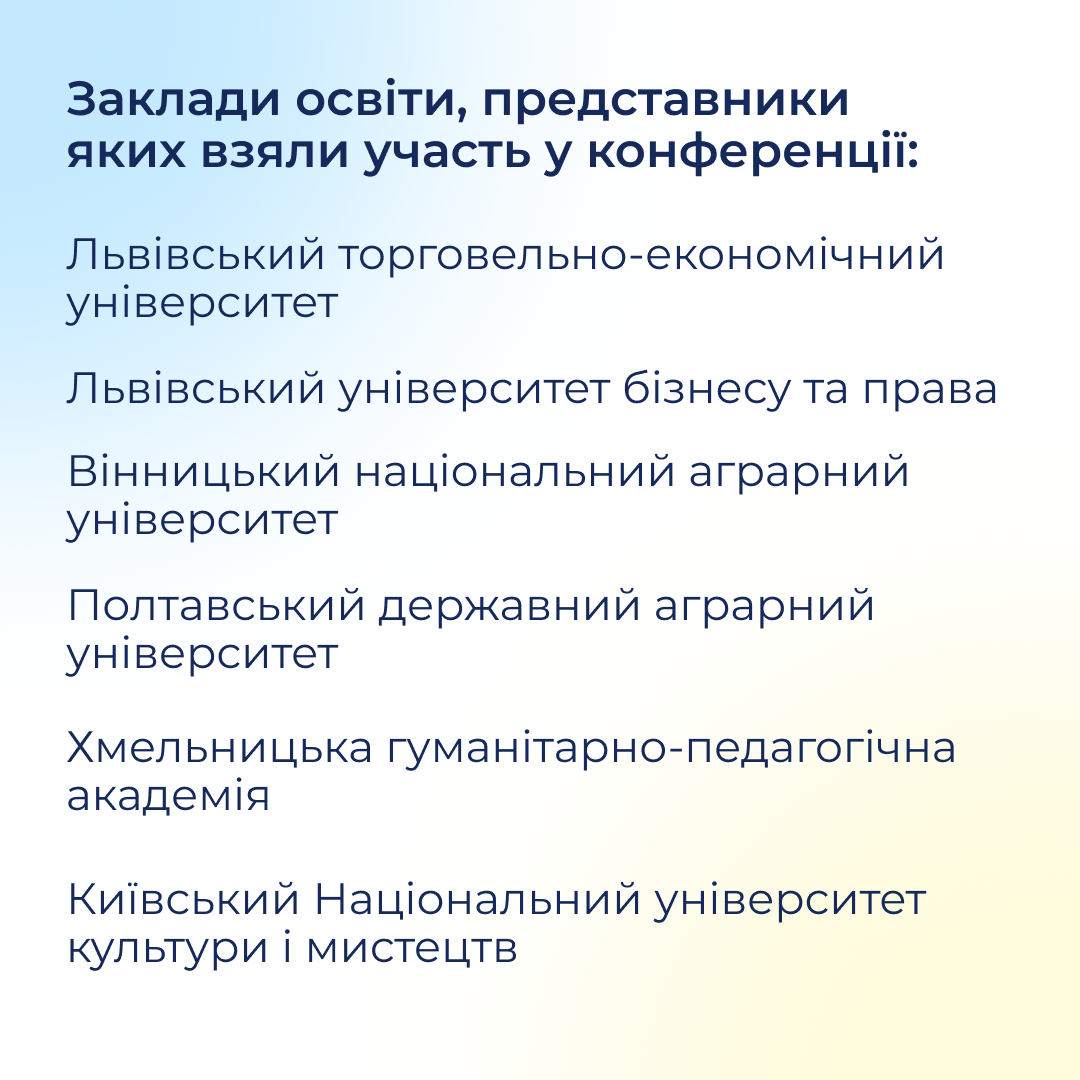 Заклади освіти, представники яких взяли участь у конференції:

Львівський торговельно-економічний університет

Львівський університет бізнесу та права

Вінницький національний аграрний університет

Полтавський державний аграрний університет

Хмельницька гуманітарно-педагогічна академія

Київський Національний університет культури і мистецтв